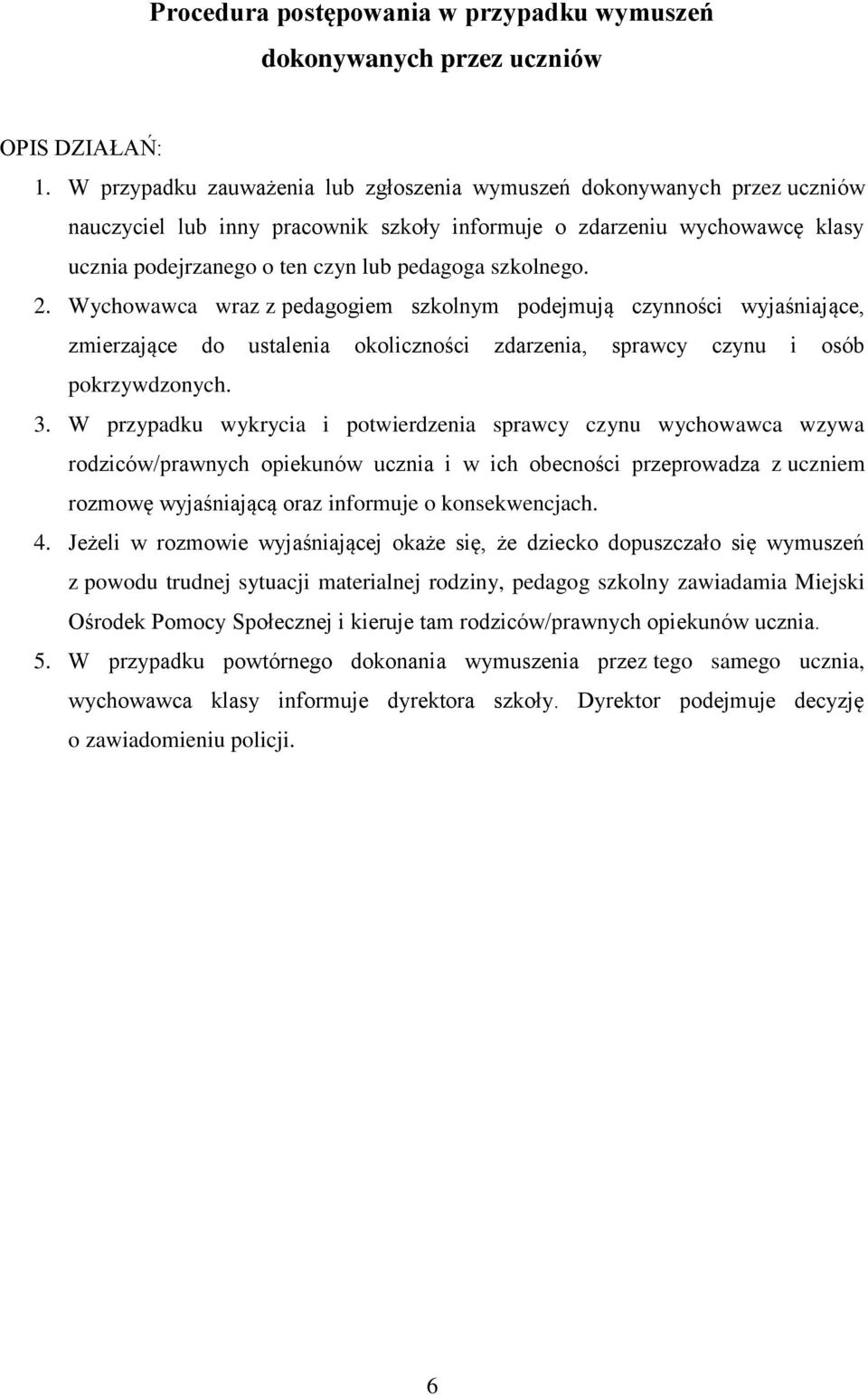 Procedura postępowania w przypadku wymuszeń dokonywanych przez uczniów

OPIS DZIAŁAŃ:

1. W przypadku zauważenia lub zgłoszenia wymuszeń dokonywanych przez uczniów nauczyciel lub inny pracownik szkoły informuje o zdarzeniu wychowawcę klasy ucznia podejrzanego o ten czyn lub pedagoga szkolnego.

2. Wychowawca wraz z pedagogiem szkolnym podejmują czynności wyjaśniające, zmierzające do ustalenia okoliczności zdarzenia, sprawcy czynu i osób pokrzywdzonych.

3. W przypadku wykrycia i potwierdzenia sprawcy czynu wychowawca wzywa rodziców/prawnych opiekunów ucznia i w ich obecności przeprowadza z uczniem rozmowę wyjaśniającą oraz informuje o konsekwencjach.

4. Jeżeli w rozmowie wyjaśniającej okaże się, że dziecko dopuszczało się wymuszeń z powodu trudnej sytuacji materialnej rodziny, pedagog szkolny zawiadamia Miejski Ośrodek Pomocy Społecznej i kieruje tam rodziców/prawnych opiekunów ucznia.

5. W przypadku powtórnego dokonania wymuszenia przez tego samego ucznia, wychowawca klasy informuje dyrektora szkoły. Dyrektor podejmuje decyzję o zawiadomieniu policji.

6